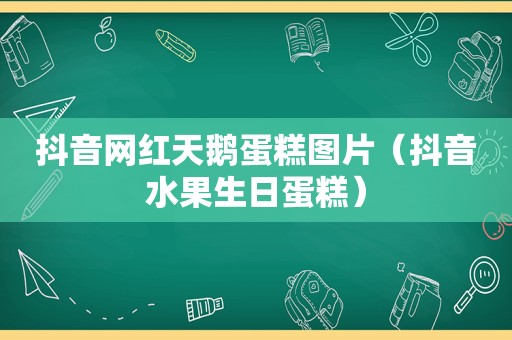 抖音网红天鹅蛋糕图片（抖音水果生日蛋糕）